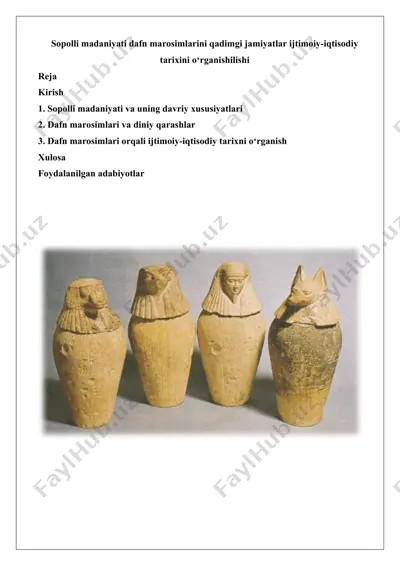 Sopolli madaniyati dafn marosimlarini qadimgi jamiyatlar ijtimoiy-iqtisodiy tarixini o‘rganishilishi

Reja
Kirish
1. Sopolli madaniyati va uning davriy xususiyatlari
2. Dafn marosimlari va diniy qarashlar
3. Dafn marosimlari orqali ijtimoiy-iqtisodiy tarixni o‘rganish
Xulosa
Foydalanilgan adabiyotlar

FaylHub.uz